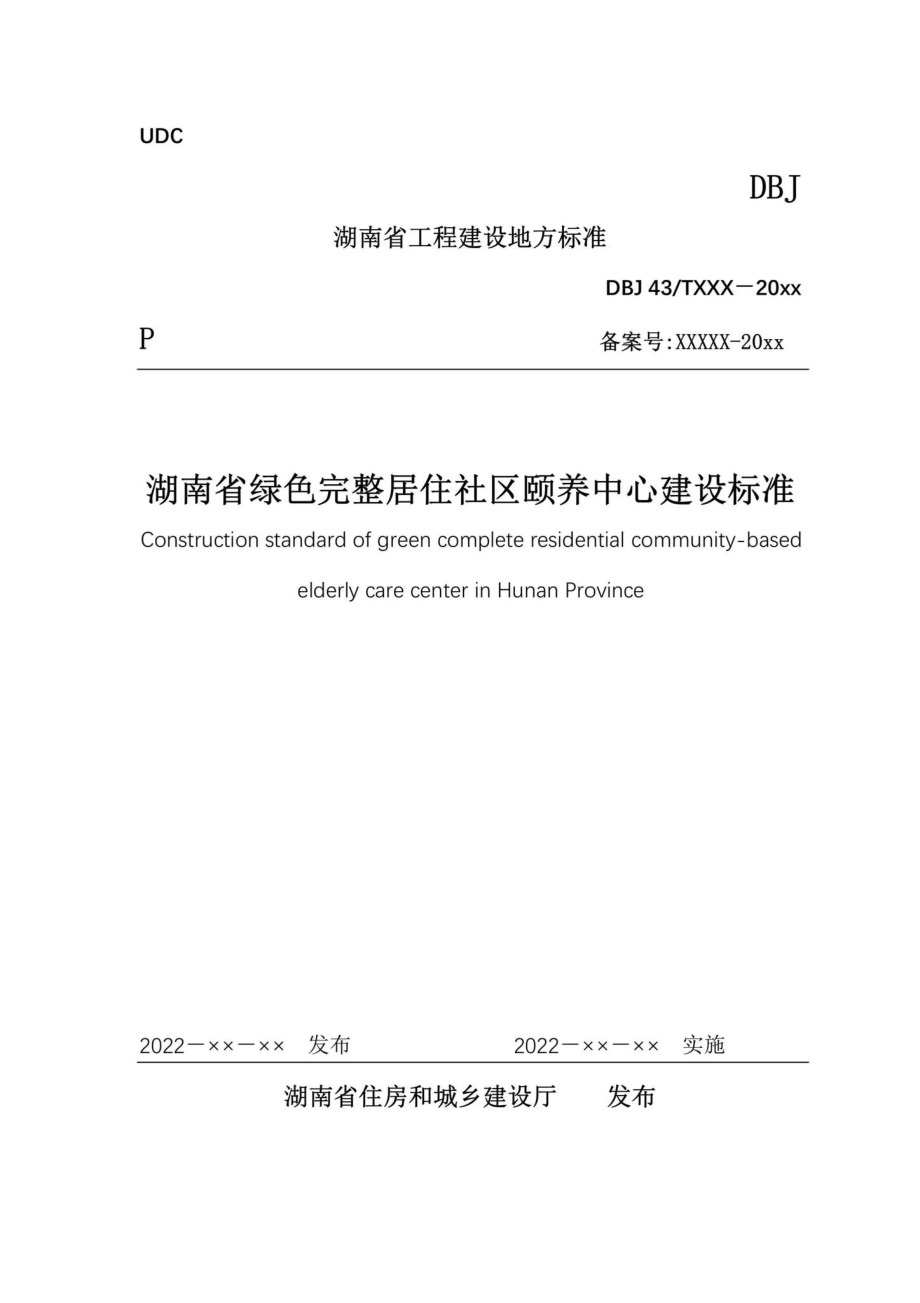 UDC

DBJ

湖南省工程建设地方标准

DBJ 43/TXXX－20xx

P

备案号:XXXXX-20xx

湖南省绿色完整居住社区颐养中心建设标准

Construction standard of green complete residential community-based elderly care center in Hunan Province

2022－××－×× 发布

2022－××－×× 实施

湖南省住房和城乡建设厅 发布